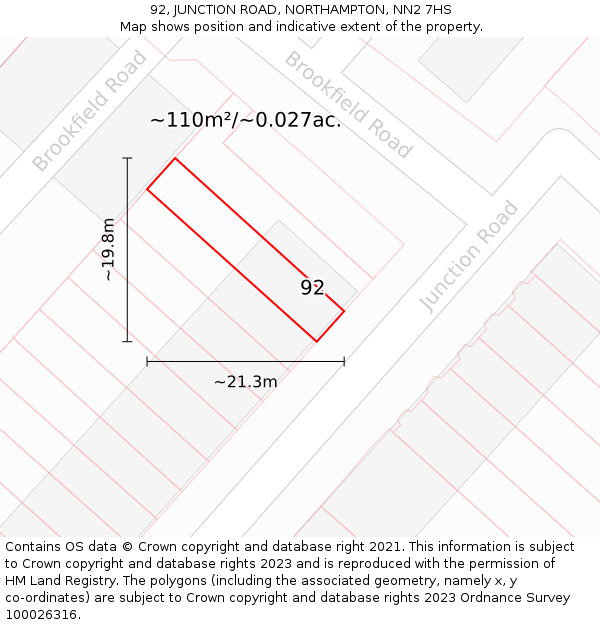 92, JUNCTION ROAD, NORTHAMPTON, NN2 7HS
Map shows position and indicative extent of the property.

Brookfield Road

Brookfield Road

~110m²/~0.027ac.

~19.8m

92

Junction Road

~21.3m

Contains OS data © Crown copyright and database right 2021. This information is subject to Crown copyright and database rights 2023 and is reproduced with the permission of HM Land Registry. The polygons (including the associated geometry, namely x, y co-ordinates) are subject to Crown copyright and database rights 2023 Ordnance Survey 100026316.